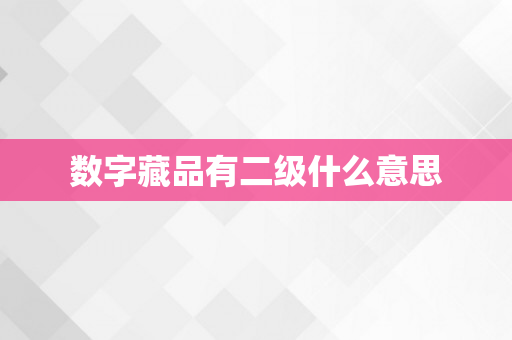 数字藏品有二级什么意思